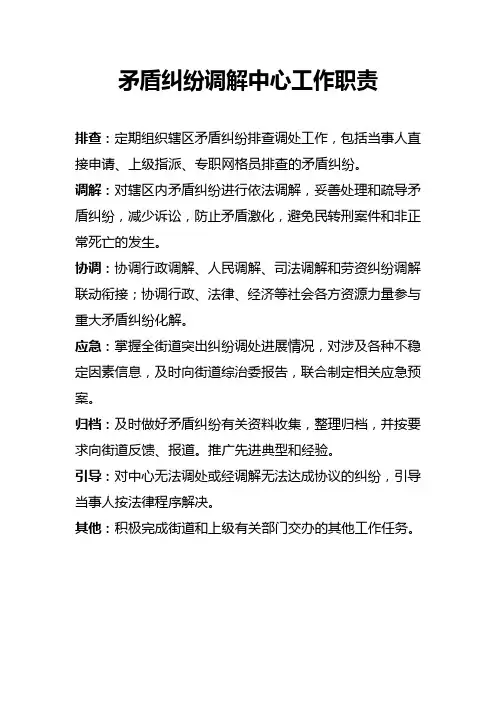 矛盾纠纷调解中心工作职责

排查：定期组织辖区矛盾纠纷排查调处工作，包括当事人直接申请、上级指派、专职网格员排查的矛盾纠纷。

调解：对辖区内矛盾纠纷进行依法调解，妥善处理和疏导矛盾纠纷，减少诉讼，防止矛盾激化，避免民转刑案件和非正常死亡的发生。

协调：协调行政调解、人民调解、司法调解和劳资纠纷调解联动衔接；协调行政、法律、经济等社会各方资源力量参与重大矛盾纠纷化解。

应急：掌握全街道突出纠纷调处进展情况，对涉及各种不稳定因素信息，及时向街道综治委报告，联合制定相关应急预案。

归档：及时做好矛盾纠纷有关资料收集，整理归档，并按要求向街道反馈、报道。推广先进典型和经验。

引导：对中心无法调处或经调解无法达成协议的纠纷，引导当事人按法律程序解决。

其他：积极完成街道和上级有关部门交办的其他工作任务。